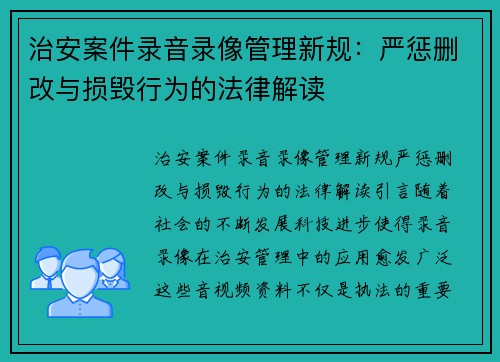 治安案件录音录像管理新规：严惩删改与损毁行为的法律解读

治安案件录音录像管理新规严惩删改与损毁行为的法律解读引言随着社会的不断发展科技进步使得录音录像在治安管理中的应用愈发广泛这些音视频资料不仅是执法的重要